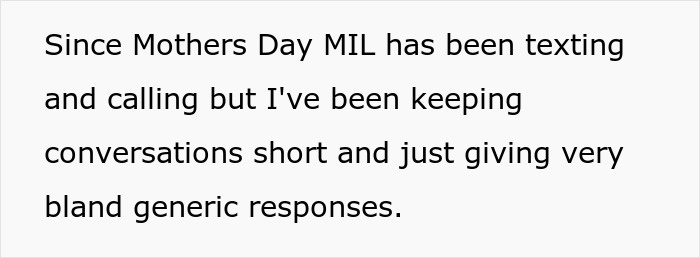 Since Mothers Day MIL has been texting and calling but I've been keeping conversations short and just giving very bland generic responses.